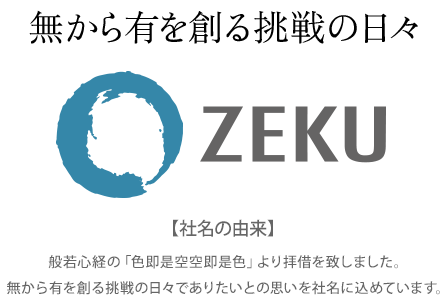 無から有を創る挑戦の日々

ZEKU

【社名の由来】

般若心経の「色即是空空即是色」より拝借を致しました。
無から有を創る挑戦の日々でありたいとの思いを社名に込めています。